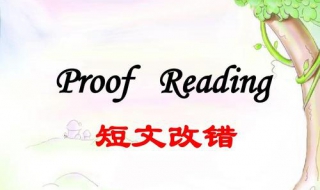 Proof Reading

短文改错